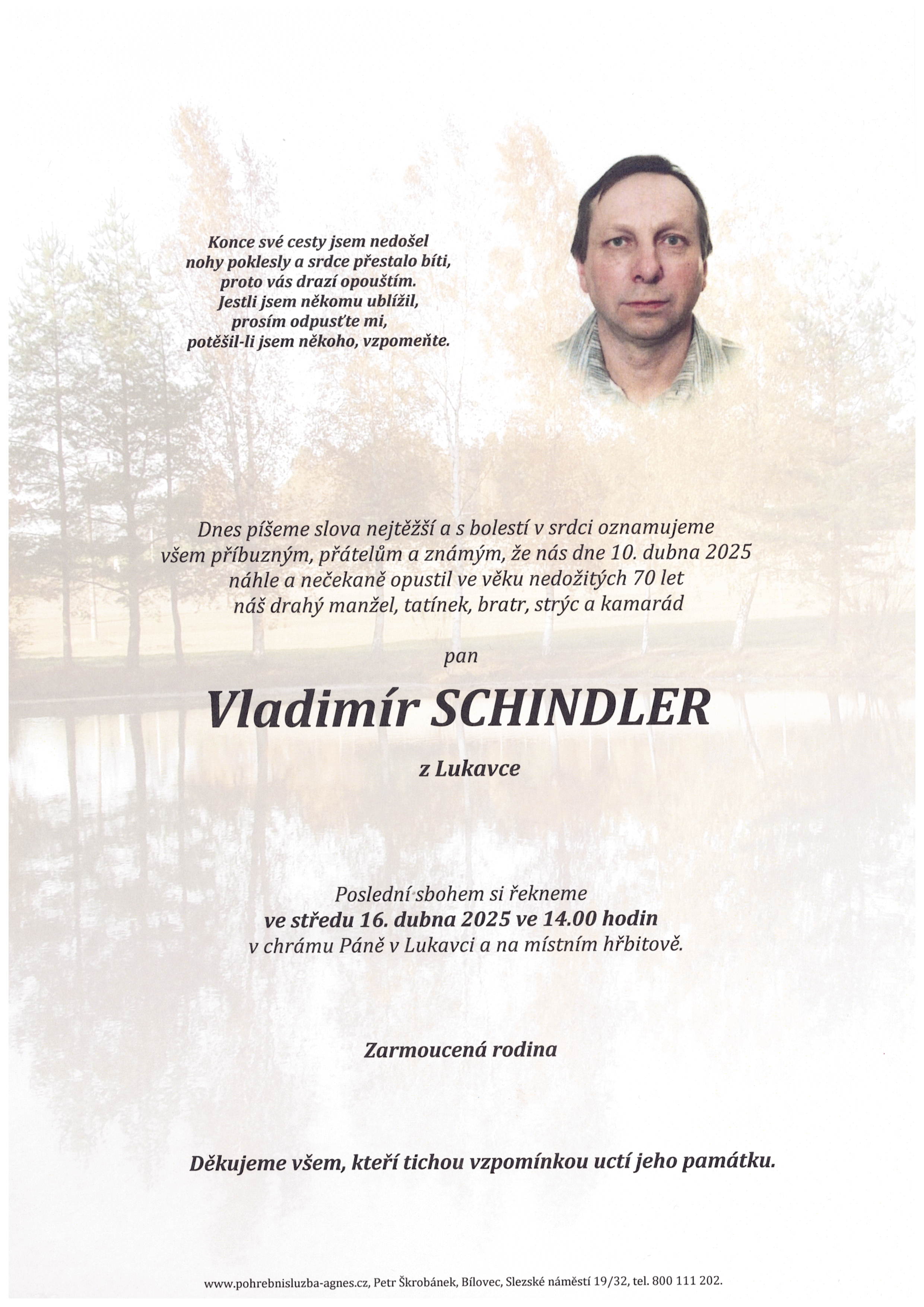 Konce své cesty jsem nedošel
nohy poklesly a srdce přestalo bíti,
proto vás drazí opouštím.
Jestli jsem někomu ublížil,
prosím odpusťte mi,
potěšil-li jsem někoho, vzpomeňte.

Dnes píšeme slova nejtěžší a s bolestí v srdci oznamujeme
všem příbuzným, přátelům a známým, že nás dne 10. dubna 2025
náhle a nečekaně opustil ve věku nedožitých 70 let
náš drahý manžel, tatínek, bratr, strýc a kamarád

pan

Vladimír SCHINDLER

z Lukavce

Poslední sbohem si řekneme
ve středu 16. dubna 2025 ve 14.00 hodin
v chrámu Páně v Lukavci a na místním hřbitově.

Zarmoucená rodina

Děkujeme všem, kteří tichou vzpomínkou uctí jeho památku.

www.pohrebnisluzba-agnes.cz, Petr Škrobánek, Bílovec, Slezské náměstí 19/32, tel. 800 111 202.